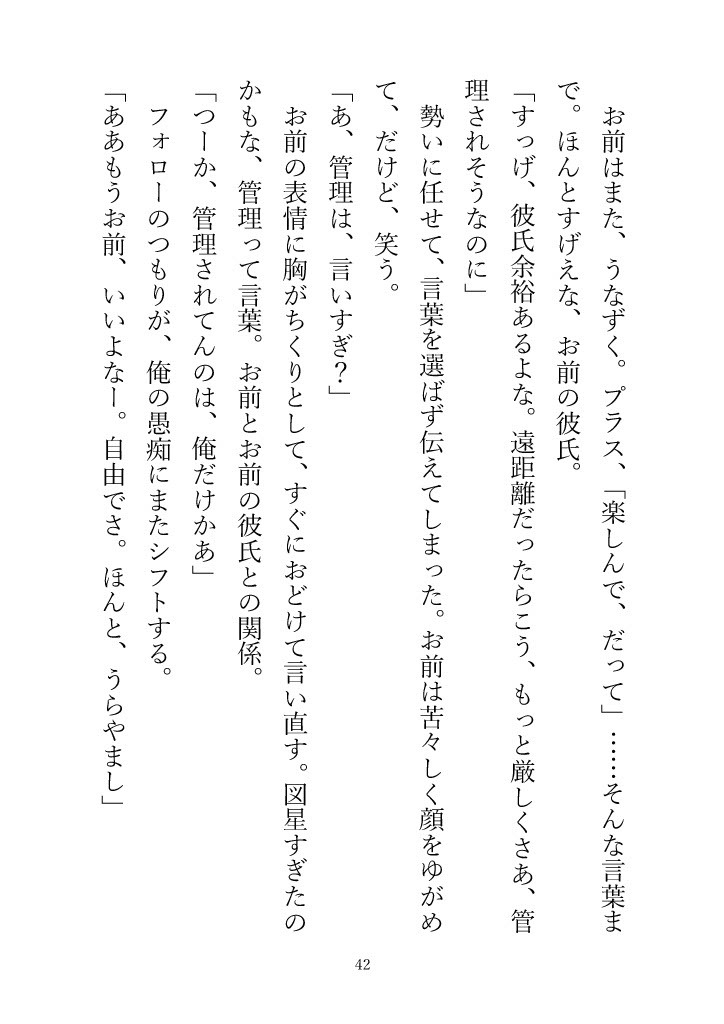 お前はまた、うなずく。プラス、「楽しんで、だって」……そんな言葉まで。ほんとすげえな、お前の彼氏。
「すっげ、彼氏余裕あるよな。遠距離だったらこう、もっと厳しくさあ、管理されそうなのに」
勢いに任せて、言葉を選ばず伝えてしまった。お前は苦々しく顔をゆがめて、だけど、笑う。
「あ、管理は、言いすぎ？」
お前の表情に胸がちくりとして、すぐにおどけて言い直す。図星すぎたのかもな、管理って言葉。お前とお前の彼氏との関係。
「つーか、管理されてんのは、俺だけかあ」
フォローのつもりが、俺の愚痴にまたシフトする。
「ああもうお前、いいよなー。自由でさ。ほんと、うらやまし」

42